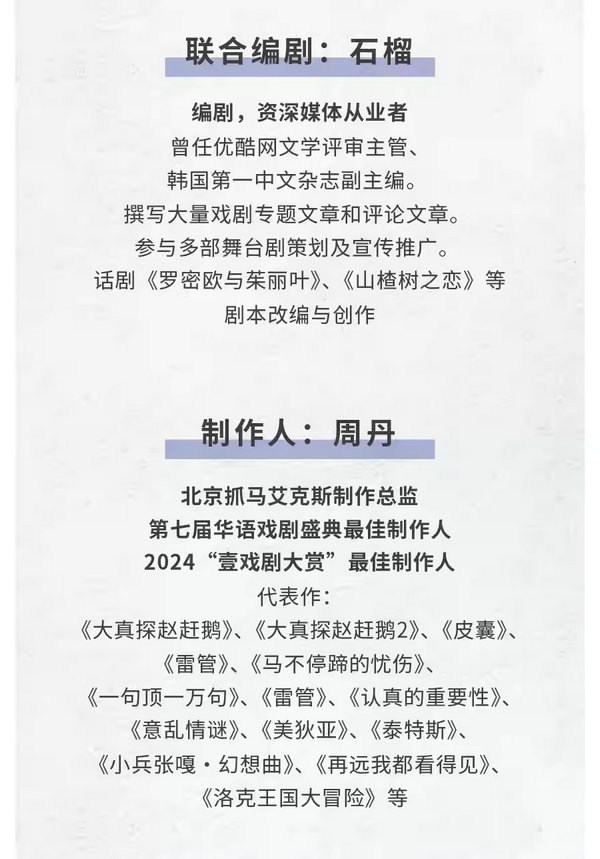 联合编剧：石榴

编剧，资深媒体从业者
曾任优酷网文学评审主管、
韩国第一中文杂志副主编。
撰写大量戏剧专题文章和评论文章。
参与多部舞台剧策划及宣传推广。
话剧《罗密欧与茱丽叶》、《山楂树之恋》等
剧本改编与创作

制作人：周丹

北京抓马艾克斯制作总监
第七届华语戏剧盛典最佳制作人
2024“壹戏剧大赏”最佳制作人
代表作：
《大真探赵赶鹅》、《大真探赵赶鹅2》、《皮囊》、
《雷管》、《马不停蹄的忧伤》、
《一句顶一万句》、《雷管》、《认真的重要性》、
《意乱情谜》、《美狄亚》、《泰特斯》、
《小兵张嘎·幻想曲》、《再远我都看得见》、
《洛克王国大冒险》等